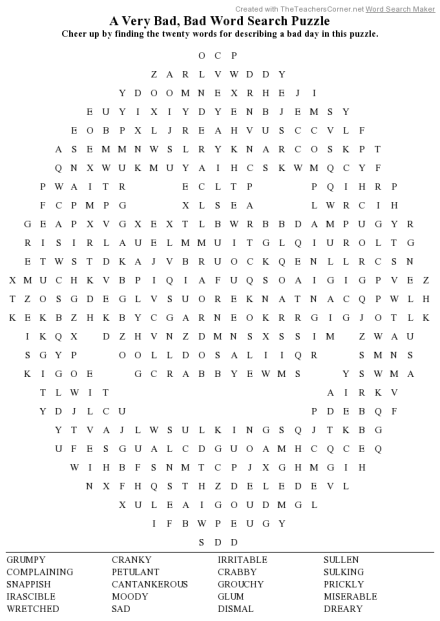 Created with TheTeachersCorner.net Word Search Maker

A Very Bad, Bad Word Search Puzzle

Cheer up by finding the twenty words for describing a bad day in this puzzle.

O C P
Z A R L V W D D Y
Y D O O M N E X R H E J I
E U Y I X I Y D Y E N B J E M S Y
E O B P X L J R E A H V U S C C V L F
A S E M M N W S L R Y K N A R C O S K P T
Q N X W U K M U Y A I H C S K W M Q C Y F
P W A I T R E C L T P P Q I H R P
F C P M P G X L S E A L W R C I H
G E A P X V G X E X T L B W R B B D A M P U G Y R
R I S I R L A U E L M M U I T G L Q I U R O L T G
E T W S T D K A J V B R U O C K Q E N L L R C S N
X M U C H K V B P I Q I A F U Q S O A I G I G P V E Z
T Z O S G D E G L V S U O R E K N A T N A C Q P W L H
K E K B Z H K B Y C G A R N E O K R R G I G J O T L K
I K Q X D Z H V N Z D M N S X S S I M Z W A U
S G Y P O O L L D O S A L I I Q R S M N S
K I G O E G C R A B B Y E W M S Y S W M A
T L W I T A I R K V
Y D J L C U P D E B Q F
Y T V A J L W S U L K I N G S Q J T K B G
U F E S G U A L C D G U O A M H C Q C E Q
W I H B F S N M T C P J X G H M G I H
N X F H Q S T H Z D E L E D E V L
X U L E A I G O U D M G L
I F B W P E U G Y
S D D

GRUMPY
COMPLAINING
SNAPPISH
IRASCIBLE
WRETCHED

CRANKY
PETULANT
CANTANKEROUS
MOODY
SAD

IRRITABLE
CRABBY
GROUCHY
GLUM
DISMAL

SULLEN
SULKING
PRICKLY
MISERABLE
DREARY